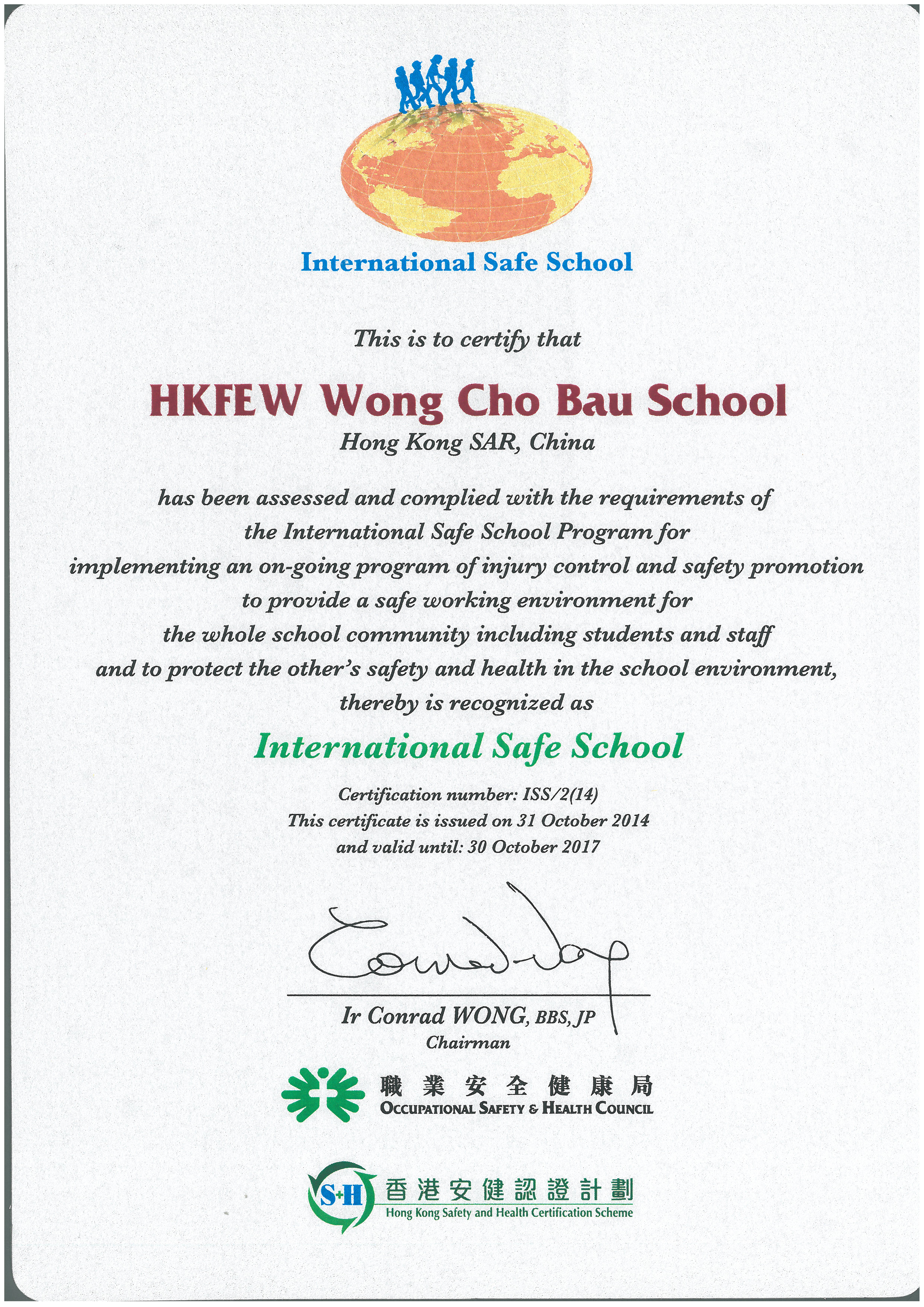 International Safe School

This is to certify that

HKFEW Wong Cho Bau School

Hong Kong SAR, China

has been assessed and complied with the requirements of the International Safe School Program for implementing an on-going program of injury control and safety promotion to provide a safe working environment for the whole school community including students and staff and to protect the other's safety and health in the school environment, thereby is recognized as

International Safe School

Certification number: ISS/2(14)
This certificate is issued on 31 October 2014
and valid until: 30 October 2017

Conrad Wong

Ir Conrad WONG, BBS, JP
Chairman

職業安全健康局
OCCUPATIONAL SAFETY & HEALTH COUNCIL

S+H 香港安健認證計劃
Hong Kong Safety and Health Certification Scheme